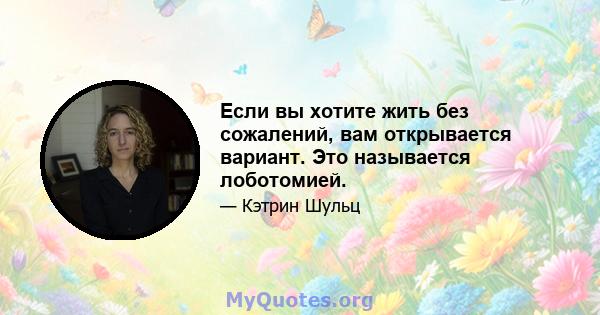 Если вы хотите жить без сожалений, вам открывается вариант. Это называется лоботомией.

— Кэтрин Шульц

MyQuotes.org